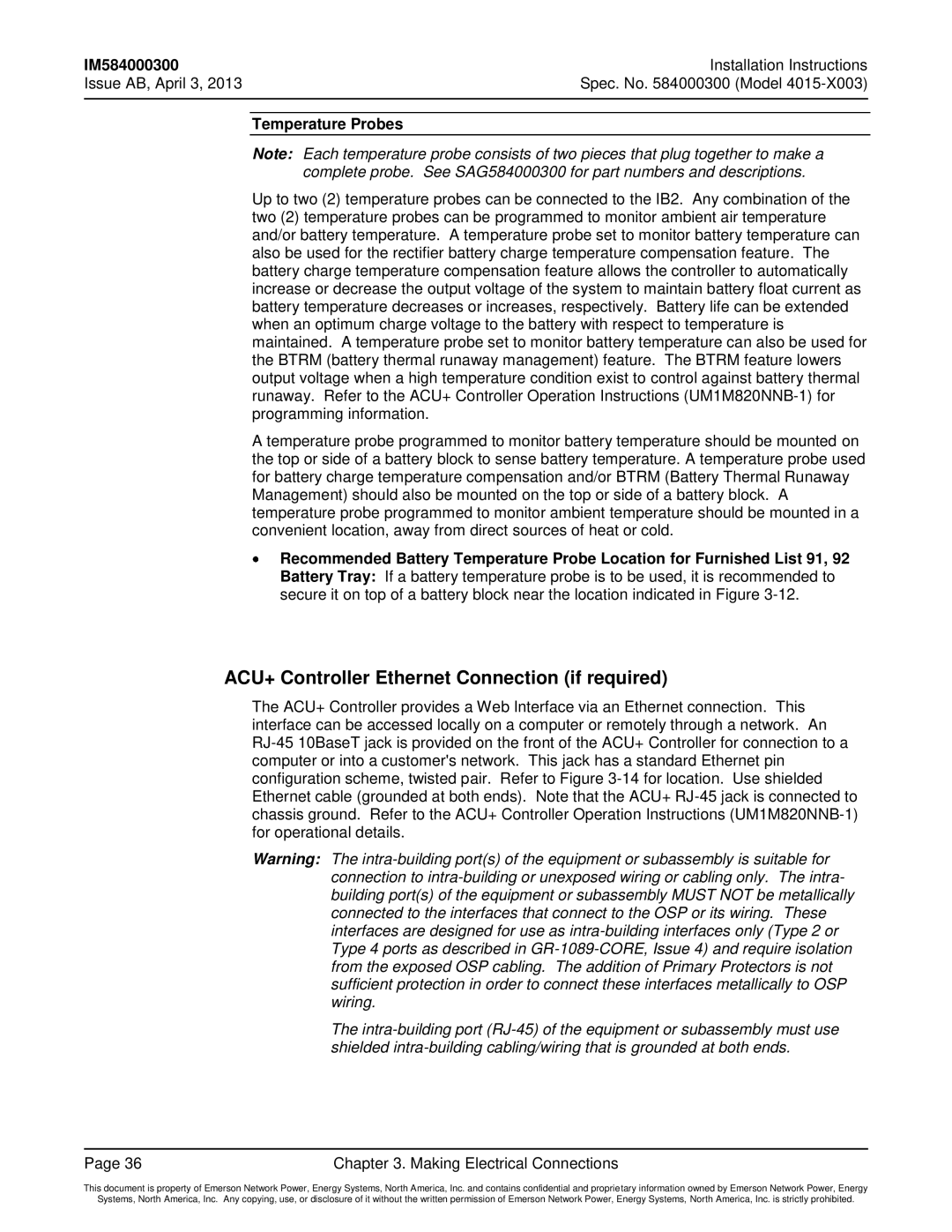 IM584000300
Issue AB, April 3, 2013

Installation Instructions
Spec. No. 584000300 (Model 4015-X003)

Temperature Probes

Note: Each temperature probe consists of two pieces that plug together to make a complete probe. See SAG584000300 for part numbers and descriptions.

Up to two (2) temperature probes can be connected to the IB2. Any combination of the two (2) temperature probes can be programmed to monitor ambient air temperature and/or battery temperature. A temperature probe set to monitor battery temperature can also be used for the rectifier battery charge temperature compensation feature. The battery charge temperature compensation feature allows the controller to automatically increase or decrease the output voltage of the system to maintain battery float current as battery temperature decreases or increases, respectively. Battery life can be extended when an optimum charge voltage to the battery with respect to temperature is maintained. A temperature probe set to monitor battery temperature can also be used for the BTRM (battery thermal runaway management) feature. The BTRM feature lowers output voltage when a high temperature condition exist to control against battery thermal runaway. Refer to the ACU+ Controller Operation Instructions (UM1M820NNB-1) for programming information.

A temperature probe programmed to monitor battery temperature should be mounted on the top or side of a battery block to sense battery temperature. A temperature probe used for battery charge temperature compensation and/or BTRM (Battery Thermal Runaway Management) should also be mounted on the top or side of a battery block. A temperature probe programmed to monitor ambient temperature should be mounted in a convenient location, away from direct sources of heat or cold.

• Recommended Battery Temperature Probe Location for Furnished List 91, 92 Battery Tray: If a battery temperature probe is to be used, it is recommended to secure it on top of a battery block near the location indicated in Figure 3-12.

ACU+ Controller Ethernet Connection (if required)

The ACU+ Controller provides a Web Interface via an Ethernet connection. This interface can be accessed locally on a computer or remotely through a network. An RJ-45 10BaseT jack is provided on the front of the ACU+ Controller for connection to a computer or into a customer's network. This jack has a standard Ethernet pin configuration scheme, twisted pair. Refer to Figure 3-14 for location. Use shielded Ethernet cable (grounded at both ends). Note that the ACU+ RJ-45 jack is connected to chassis ground. Refer to the ACU+ Controller Operation Instructions (UM1M820NNB-1) for operational details.

Warning: The intra-building port(s) of the equipment or subassembly is suitable for connection to intra-building or unexposed wiring or cabling only. The intra-building port(s) of the equipment or subassembly MUST NOT be metallically connected to the interfaces that connect to the OSP or its wiring. These interfaces are designed for use as intra-building interfaces only (Type 2 or Type 4 ports as described in GR-1089-CORE, Issue 4) and require isolation from the exposed OSP cabling. The addition of Primary Protectors is not sufficient protection in order to connect these interfaces metallically to OSP wiring.

The intra-building port (RJ-45) of the equipment or subassembly must use shielded intra-building cabling/wiring that is grounded at both ends.

Page 36

Chapter 3. Making Electrical Connections

This document is property of Emerson Network Power, Energy Systems, North America, Inc. and contains confidential and proprietary information owned by Emerson Network Power, Energy Systems, North America, Inc. Any copying, use, or disclosure of it without the written permission of Emerson Network Power, Energy Systems, North America, Inc. is strictly prohibited.